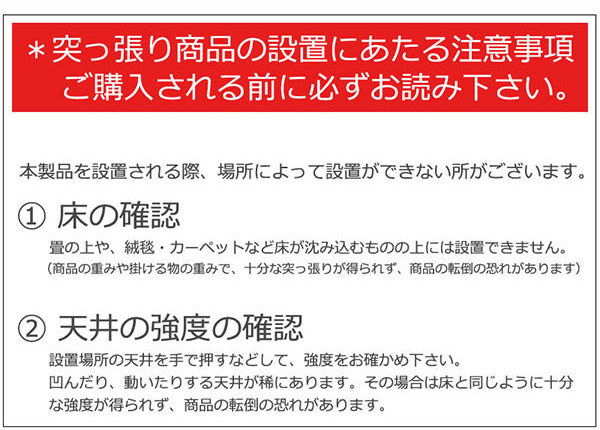 ＊突っ張り商品の設置にあたる注意事項
ご購入される前に必ずお読み下さい。

本製品を設置される際、場所によって設置ができない所がございます。

① 床の確認

畳の上や、絨毯・カーペットなど床が沈み込むものの上には設置できません。
（商品の重みや掛ける物の重みで、十分な突っ張りが得られず、商品の転倒の恐れがあります）

② 天井の強度の確認

設置場所の天井を手で押すなどして、強度をお確かめ下さい。
凹んだり、動いたりする天井が稀にあります。その場合は床と同じように十分な強度が得られず、商品の転倒の恐れがあります。